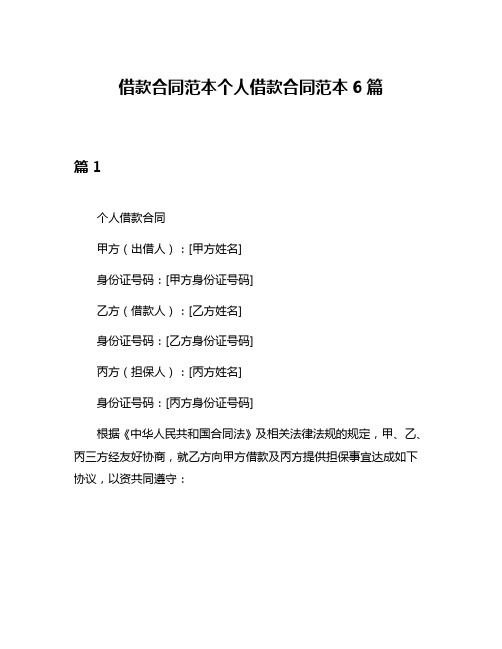 借款合同范本个人借款合同范本 6 篇

篇 1

个人借款合同

甲方（出借人）：[甲方姓名]

身份证号码：[甲方身份证号码]

乙方（借款人）：[乙方姓名]

身份证号码：[乙方身份证号码]

丙方（担保人）：[丙方姓名]

身份证号码：[丙方身份证号码]

根据《中华人民共和国合同法》及相关法律法规的规定，甲、乙、丙三方经友好协商，就乙方向甲方借款及丙方提供担保事宜达成如下协议，以资共同遵守：